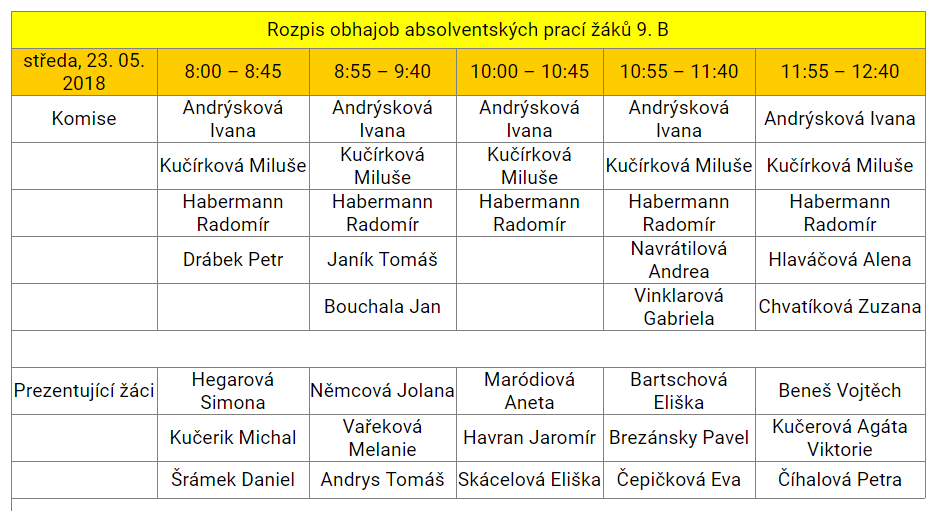 | Rozpis obhajob absolventských prací žáků 9. B | | | | | |
|---|---|---|---|---|---|
| středa, 23. 05. 2018 | 8:00 – 8:45 | 8:55 – 9:40 | 10:00 – 10:45 | 10:55 – 11:40 | 11:55 – 12:40 |
| Komise | Andrýsková Ivana | Andrýsková Ivana | Andrýsková Ivana | Andrýsková Ivana | Andrýsková Ivana |
| | Kučírková Miluše | Kučírková Miluše | Kučírková Miluše | Kučírková Miluše | Kučírková Miluše |
| | Habermann Radomír | Habermann Radomír | Habermann Radomír | Habermann Radomír | Habermann Radomír |
| | Drábek Petr | Janík Tomáš | | Navrátilová Andrea | Hlaváčová Alena |
| | | Bouchala Jan | | Vinklarová Gabriela | Chvatíková Zuzana |
| | | | | | |
| Prezentující žáci | Hegarová Simona | Němcová Jolana | Maródiová Aneta | Bartschová Eliška | Beneš Vojtěch |
| | Kučerik Michal | Vařeková Melanie | Havran Jaromír | Brezánsky Pavel | Kučerová Agáta Viktorie |
| | Šrámek Daniel | Andrys Tomáš | Skácelová Eliška | Čepičková Eva | Číhalová Petra |